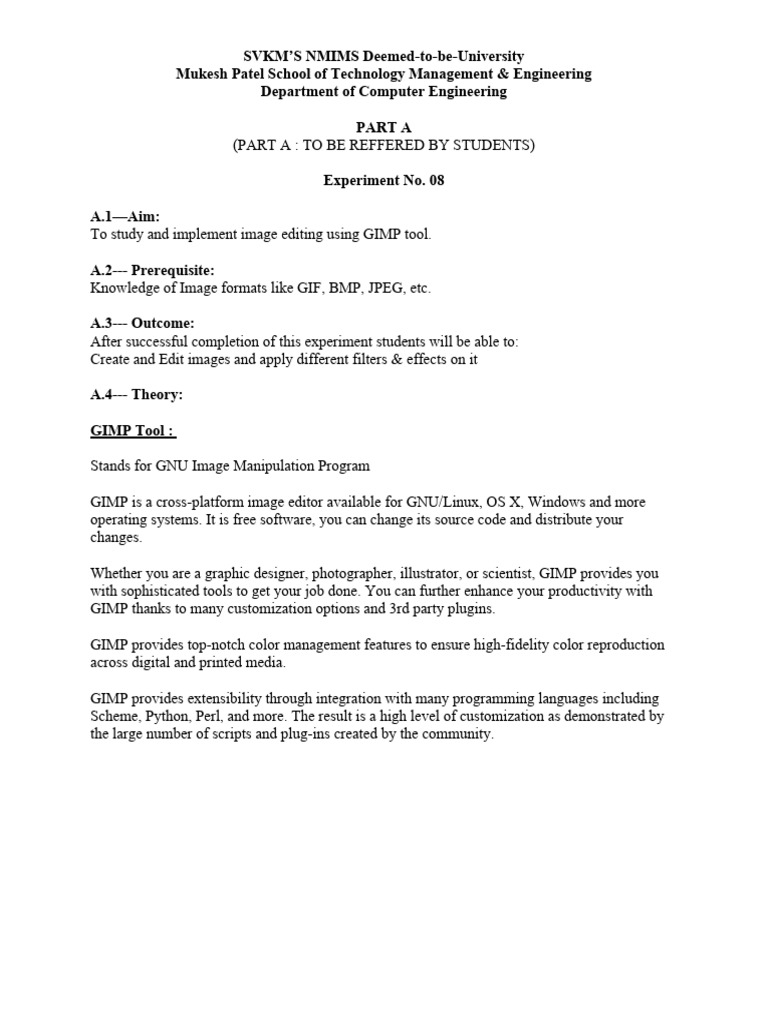 SVKM'S NMIMS Deemed-to-be-University
Mukesh Patel School of Technology Management & Engineering
Department of Computer Engineering

PART A
(PART A : TO BE REFFERED BY STUDENTS)

Experiment No. 08

A.1—Aim:
To study and implement image editing using GIMP tool.

A.2--- Prerequisite:
Knowledge of Image formats like GIF, BMP, JPEG, etc.

A.3--- Outcome:
After successful completion of this experiment students will be able to:
Create and Edit images and apply different filters & effects on it

A.4--- Theory:

GIMP Tool :

Stands for GNU Image Manipulation Program

GIMP is a cross-platform image editor available for GNU/Linux, OS X, Windows and more operating systems. It is free software, you can change its source code and distribute your changes.

Whether you are a graphic designer, photographer, illustrator, or scientist, GIMP provides you with sophisticated tools to get your job done. You can further enhance your productivity with GIMP thanks to many customization options and 3rd party plugins.

GIMP provides top-notch color management features to ensure high-fidelity color reproduction across digital and printed media.

GIMP provides extensibility through integration with many programming languages including Scheme, Python, Perl, and more. The result is a high level of customization as demonstrated by the large number of scripts and plug-ins created by the community.